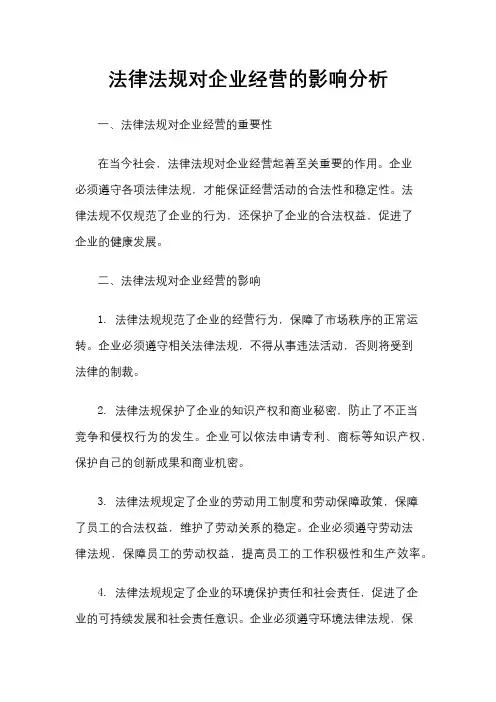 法律法规对企业经营的影响分析

一、法律法规对企业经营的重要性

在当今社会，法律法规对企业经营起着至关重要的作用。企业必须遵守各项法律法规，才能保证经营活动的合法性和稳定性。法律法规不仅规范了企业的行为，还保护了企业的合法权益，促进了企业的健康发展。

二、法律法规对企业经营的影响

1. 法律法规规范了企业的经营行为，保障了市场秩序的正常运转。企业必须遵守相关法律法规，不得从事违法活动，否则将受到法律的制裁。

2. 法律法规保护了企业的知识产权和商业秘密，防止了不正当竞争和侵权行为的发生。企业可以依法申请专利、商标等知识产权，保护自己的创新成果和商业机密。

3. 法律法规规定了企业的劳动用工制度和劳动保障政策，保障了员工的合法权益，维护了劳动关系的稳定。企业必须遵守劳动法律法规，保障员工的劳动权益，提高员工的工作积极性和生产效率。

4. 法律法规规定了企业的环境保护责任和社会责任，促进了企业的可持续发展和社会责任意识。企业必须遵守环境法律法规，保